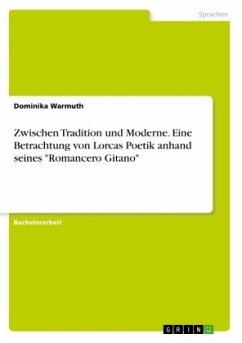 Sprachen

Dominika Warmuth

Zwischen Tradition und Moderne. Eine Betrachtung von Lorcas Poetik anhand seines "Romancero Gitano"

Bachelorarbeit

GRIN